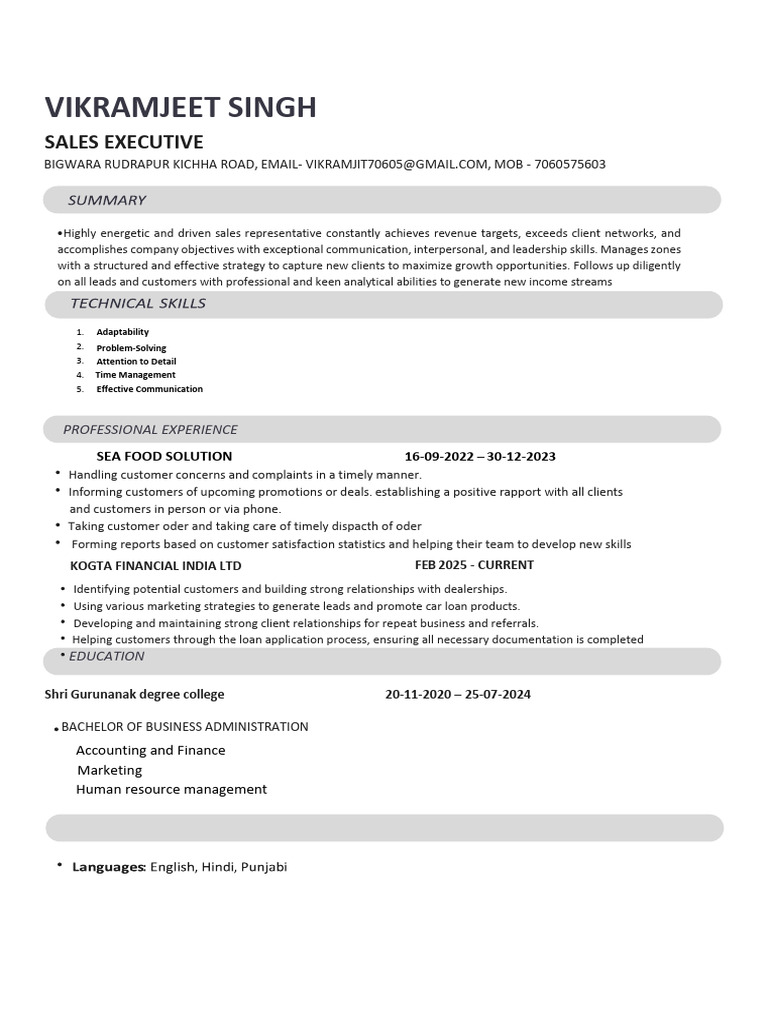 VIKRAMJEET SINGH

SALES EXECUTIVE

BIGWARA RUDRAPUR KICHHA ROAD, EMAIL- VIKRAMJIT70605@GMAIL.COM, MOB - 7060575603

SUMMARY

•Highly energetic and driven sales representative constantly achieves revenue targets, exceeds client networks, and accomplishes company objectives with exceptional communication, interpersonal, and leadership skills. Manages zones with a structured and effective strategy to capture new clients to maximize growth opportunities. Follows up diligently on all leads and customers with professional and keen analytical abilities to generate new income streams

TECHNICAL SKILLS

1. Adaptability
2. Problem-Solving
3. Attention to Detail
4. Time Management
5. Effective Communication

PROFESSIONAL EXPERIENCE

SEA FOOD SOLUTION 16-09-2022 – 30-12-2023

• Handling customer concerns and complaints in a timely manner.
• Informing customers of upcoming promotions or deals. establishing a positive rapport with all clients and customers in person or via phone.
• Taking customer oder and taking care of timely dispacth of oder
• Forming reports based on customer satisfaction statistics and helping their team to develop new skills

KOGTA FINANCIAL INDIA LTD FEB 2025 - CURRENT

• Identifying potential customers and building strong relationships with dealerships.
• Using various marketing strategies to generate leads and promote car loan products.
• Developing and maintaining strong client relationships for repeat business and referrals.
• Helping customers through the loan application process, ensuring all necessary documentation is completed

• EDUCATION

Shri Gurunanak degree college 20-11-2020 – 25-07-2024

• BACHELOR OF BUSINESS ADMINISTRATION

Accounting and Finance
Marketing
Human resource management

• Languages: English, Hindi, Punjabi